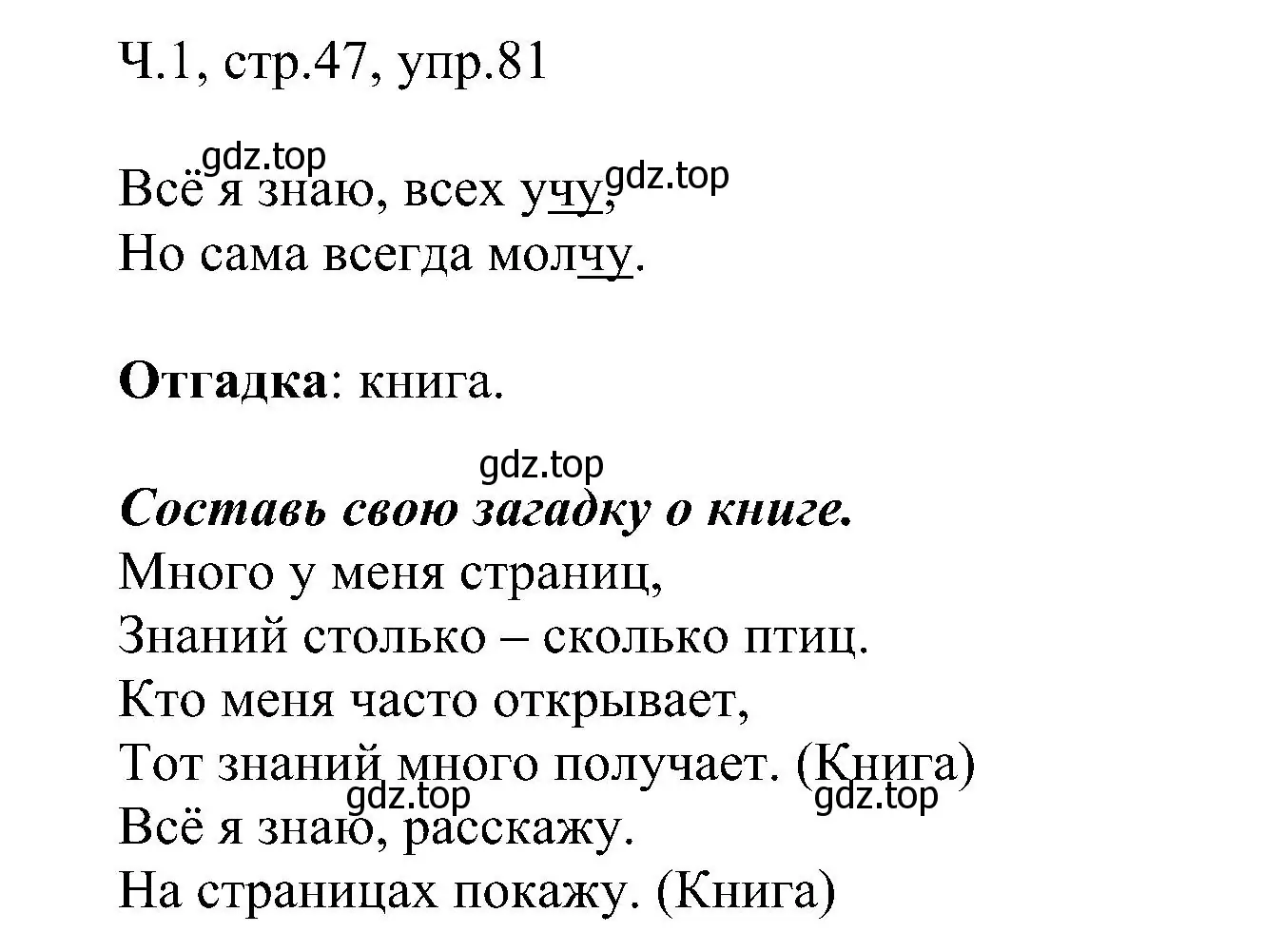 Ч.1, стр.47, упр.81

gdz.top
Всё я знаю, всех учу, gdz.top
Но сама всегда молчу.

**Отгадка**: книга.

gdz.top
***Составь свою загадку о книге.***
Много у меня страниц,
Знаний столько – сколько птиц.
Кто меня часто открывает,
Тот знаний много получает. (Книга)
gdz.top gdz.top
Всё я знаю, расскажу.
На страницах покажу. (Книга)